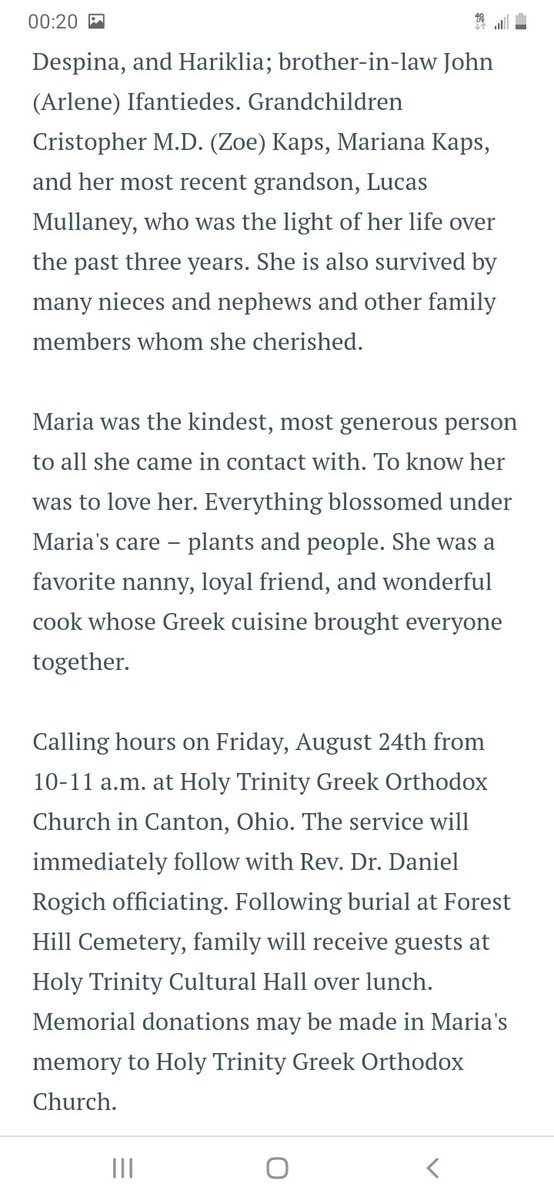 00:20

Despina, and Hariklia; brother-in-law John (Arlene) Ifantiedes. Grandchildren Cristopher M.D. (Zoe) Kaps, Mariana Kaps, and her most recent grandson, Lucas Mullaney, who was the light of her life over the past three years. She is also survived by many nieces and nephews and other family members whom she cherished.

Maria was the kindest, most generous person to all she came in contact with. To know her was to love her. Everything blossomed under Maria's care – plants and people. She was a favorite nanny, loyal friend, and wonderful cook whose Greek cuisine brought everyone together.

Calling hours on Friday, August 24th from 10-11 a.m. at Holy Trinity Greek Orthodox Church in Canton, Ohio. The service will immediately follow with Rev. Dr. Daniel Rogich officiating. Following burial at Forest Hill Cemetery, family will receive guests at Holy Trinity Cultural Hall over lunch. Memorial donations may be made in Maria's memory to Holy Trinity Greek Orthodox Church.